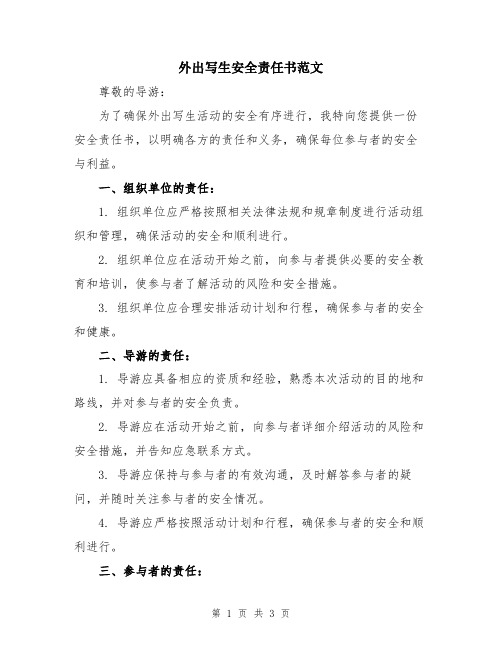 外出写生安全责任书范文

尊敬的导游：

为了确保外出写生活动的安全有序进行，我特向您提供一份安全责任书，以明确各方的责任和义务，确保每位参与者的安全与利益。

一、组织单位的责任：

1. 组织单位应严格按照相关法律法规和规章制度进行活动组织和管理，确保活动的安全和顺利进行。

2. 组织单位应在活动开始之前，向参与者提供必要的安全教育和培训，使参与者了解活动的风险和安全措施。

3. 组织单位应合理安排活动计划和行程，确保参与者的安全和健康。

二、导游的责任：

1. 导游应具备相应的资质和经验，熟悉本次活动的目的地和路线，并对参与者的安全负责。

2. 导游应在活动开始之前，向参与者详细介绍活动的风险和安全措施，并告知应急联系方式。

3. 导游应保持与参与者的有效沟通，及时解答参与者的疑问，并随时关注参与者的安全情况。

4. 导游应严格按照活动计划和行程，确保参与者的安全和顺利进行。

三、参与者的责任：

第 1 页 共 3 页